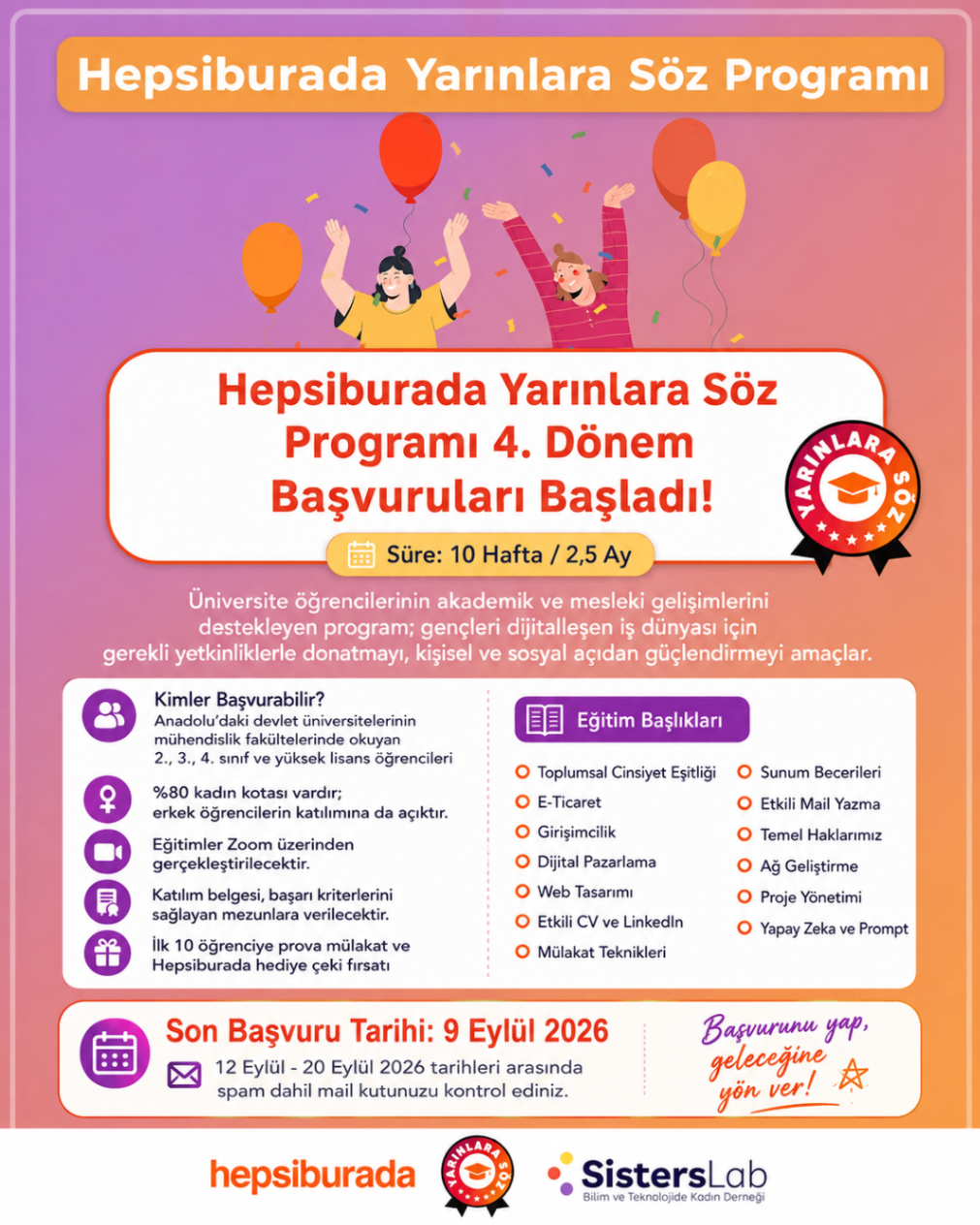 Hepsiburada Yarınlara Söz Programı

Hepsiburada Yarınlara Söz Programı 4. Dönem Başvuruları Başladı!

YARINLARA SÖZ

Süre: 10 Hafta / 2,5 Ay

Üniversite öğrencilerinin akademik ve mesleki gelişimlerini destekleyen program; gençleri dijitalleşen iş dünyası için gerekli yetkinliklerle donatmayı, kişisel ve sosyal açıdan güçlendirmeyi amaçlar.

Kimler Başvurabilir?
Anadolu'daki devlet üniversitelerinin mühendislik fakültelerinde okuyan 2., 3., 4. sınıf ve yüksek lisans öğrencileri

%80 kadın kotası vardır; erkek öğrencilerin katılımına da açıktır.

Eğitimler Zoom üzerinden gerçekleştirilecektir.

Katılım belgesi, başarı kriterlerini sağlayan mezunlara verilecektir.

İlk 10 öğrenciye prova mülakat ve Hepsiburada hediye çeki fırsatı

Eğitim Başlıkları

Toplumsal Cinsiyet Eşitliği
E-Ticaret
Girişimcilik
Dijital Pazarlama
Web Tasarımı
Etkili CV ve LinkedIn
Mülakat Teknikleri

Sunum Becerileri
Etkili Mail Yazma
Temel Haklarımız
Ağ Geliştirme
Proje Yönetimi
Yapay Zeka ve Prompt

Son Başvuru Tarihi: 9 Eylül 2026

12 Eylül - 20 Eylül 2026 tarihleri arasında spam dahil mail kutunuzu kontrol ediniz.

Başvurunu yap, geleceğine yön ver!

hepsiburada

YARINLARA SÖZ

SistersLab
Bilim ve Teknolojide Kadın Derneği